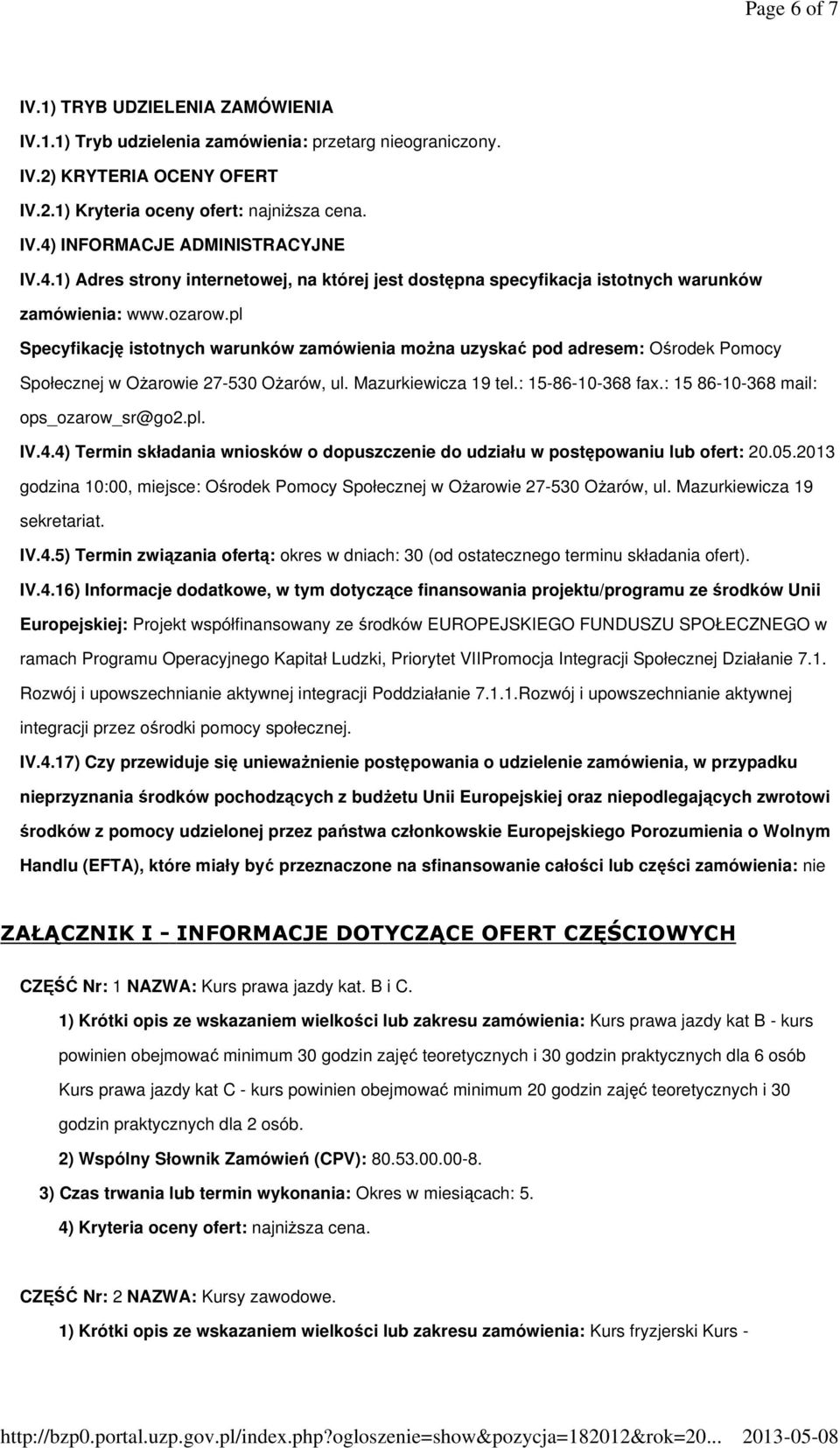 Page 6 of 7

IV.1) TRYB UDZIELENIA ZAMÓWIENIA

IV.1.1) Tryb udzielenia zamówienia: przetarg nieograniczony.

IV.2) KRYTERIA OCENY OFERT

IV.2.1) Kryteria oceny ofert: najniższa cena.

IV.4) INFORMACJE ADMINISTRACYJNE

IV.4.1) Adres strony internetowej, na której jest dostępna specyfikacja istotnych warunków zamówienia: www.ozarow.pl

Specyfikację istotnych warunków zamówienia można uzyskać pod adresem: Ośrodek Pomocy Społecznej w Ożarowie 27-530 Ożarów, ul. Mazurkiewicza 19 tel.: 15-86-10-368 fax.: 15 86-10-368 mail: ops_ozarow_sr@go2.pl.

IV.4.4) Termin składania wniosków o dopuszczenie do udziału w postępowaniu lub ofert: 20.05.2013 godzina 10:00, miejsce: Ośrodek Pomocy Społecznej w Ożarowie 27-530 Ożarów, ul. Mazurkiewicza 19 sekretariat.

IV.4.5) Termin związania ofertą: okres w dniach: 30 (od ostatecznego terminu składania ofert).

IV.4.16) Informacje dodatkowe, w tym dotyczące finansowania projektu/programu ze środków Unii Europejskiej: Projekt współfinansowany ze środków EUROPEJSKIEGO FUNDUSZU SPOŁECZNEGO w ramach Programu Operacyjnego Kapitał Ludzki, Priorytet VIIPromocja Integracji Społecznej Działanie 7.1. Rozwój i upowszechnianie aktywnej integracji Poddziałanie 7.1.1.Rozwój i upowszechnianie aktywnej integracji przez ośrodki pomocy społecznej.

IV.4.17) Czy przewiduje się unieważnienie postępowania o udzielenie zamówienia, w przypadku nieprzyznania środków pochodzących z budżetu Unii Europejskiej oraz niepodlegających zwrotowi środków z pomocy udzielonej przez państwa członkowskie Europejskiego Porozumienia o Wolnym Handlu (EFTA), które miały być przeznaczone na sfinansowanie całości lub części zamówienia: nie

ZAŁĄCZNIK I - INFORMACJE DOTYCZĄCE OFERT CZĘŚCIOWYCH

CZĘŚĆ Nr: 1 NAZWA: Kurs prawa jazdy kat. B i C.

1) Krótki opis ze wskazaniem wielkości lub zakresu zamówienia: Kurs prawa jazdy kat B - kurs powinien obejmować minimum 30 godzin zajęć teoretycznych i 30 godzin praktycznych dla 6 osób Kurs prawa jazdy kat C - kurs powinien obejmować minimum 20 godzin zajęć teoretycznych i 30 godzin praktycznych dla 2 osób.

2) Wspólny Słownik Zamówień (CPV): 80.53.00.00-8.

3) Czas trwania lub termin wykonania: Okres w miesiącach: 5.

4) Kryteria oceny ofert: najniższa cena.

CZĘŚĆ Nr: 2 NAZWA: Kursy zawodowe.

1) Krótki opis ze wskazaniem wielkości lub zakresu zamówienia: Kurs fryzjerski Kurs -

http://bzp0.portal.uzp.gov.pl/index.php?ogloszenie=show&pozycja=182012&rok=20... 2013-05-08